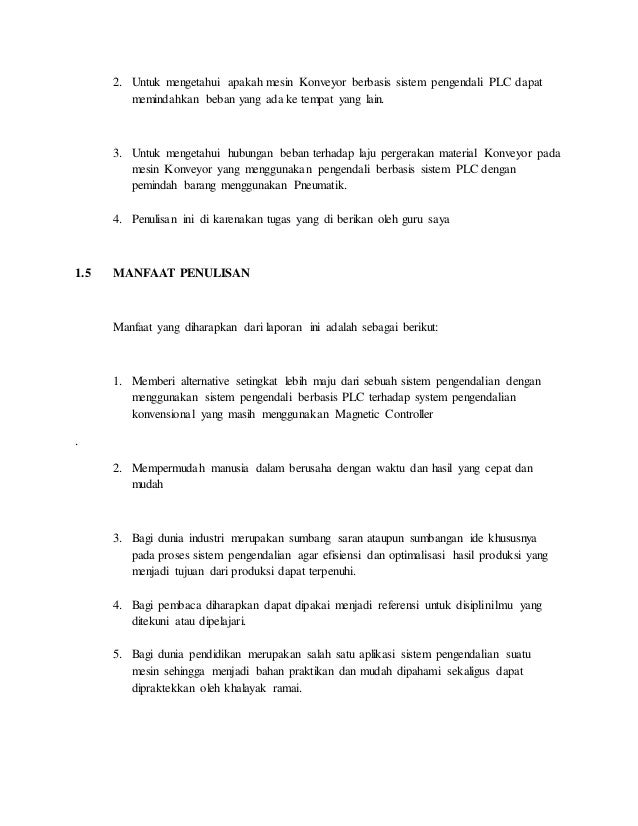 2. Untuk mengetahui apakah mesin Konveyor berbasis sistem pengendali PLC dapat memindahkan beban yang ada ke tempat yang lain.

3. Untuk mengetahui hubungan beban terhadap laju pergerakan material Konveyor pada mesin Konveyor yang menggunakan pengendali berbasis sistem PLC dengan pemindah barang menggunakan Pneumatik.

4. Penulisan ini di karenakan tugas yang di berikan oleh guru saya

1.5 MANFAAT PENULISAN

Manfaat yang diharapkan dari laporan ini adalah sebagai berikut:

1. Memberi alternative setingkat lebih maju dari sebuah sistem pengendalian dengan menggunakan sistem pengendali berbasis PLC terhadap system pengendalian konvensional yang masih menggunakan Magnetic Controller

.

2. Mempermudah manusia dalam berusaha dengan waktu dan hasil yang cepat dan mudah

3. Bagi dunia industri merupakan sumbang saran ataupun sumbangan ide khususnya pada proses sistem pengendalian agar efisiensi dan optimalisasi hasil produksi yang menjadi tujuan dari produksi dapat terpenuhi.

4. Bagi pembaca diharapkan dapat dipakai menjadi referensi untuk disiplinilmu yang ditekuni atau dipelajari.

5. Bagi dunia pendidikan merupakan salah satu aplikasi sistem pengendalian suatu mesin sehingga menjadi bahan praktikan dan mudah dipahami sekaligus dapat dipraktekkan oleh khalayak ramai.